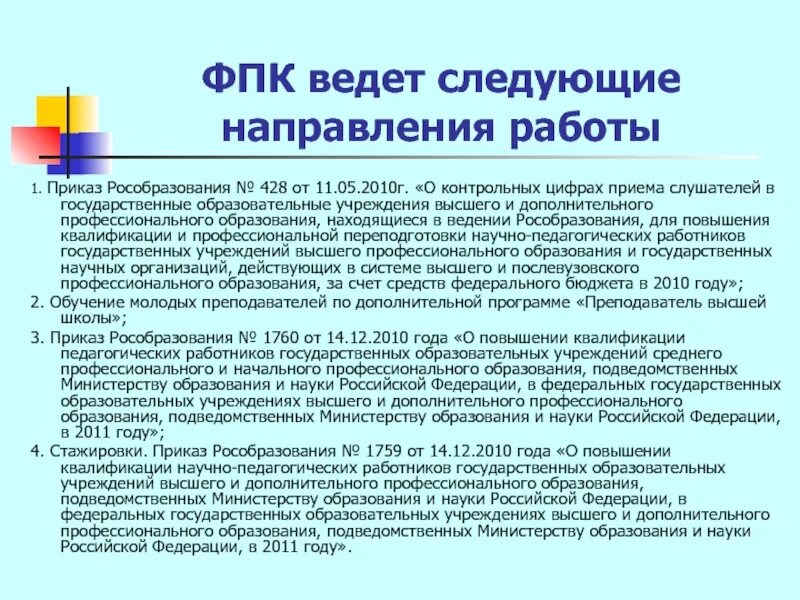 ФПК ведет следующие направления работы

1. Приказ Рособразования № 428 от 11.05.2010г. «О контрольных цифрах приема слушателей в государственные образовательные учреждения высшего и дополнительного профессионального образования, находящиеся в ведении Рособразования, для повышения квалификации и профессиональной переподготовки научно-педагогических работников государственных учреждений высшего профессионального образования и государственных научных организаций, действующих в системе высшего и послевузовского профессионального образования, за счет средств федерального бюджета в 2010 году»;

2. Обучение молодых преподавателей по дополнительной программе «Преподаватель высшей школы»;

3. Приказ Рособразования № 1760 от 14.12.2010 года «О повышении квалификации педагогических работников государственных образовательных учреждений среднего профессионального и начального профессионального образования, подведомственных Министерству образования и науки Российской Федерации, в федеральных государственных образовательных учреждениях высшего и дополнительного профессионального образования, подведомственных Министерству образования и науки Российской Федерации, в 2011 году»;

4. Стажировки. Приказ Рособразования № 1759 от 14.12.2010 года «О повышении квалификации научно-педагогических работников государственных образовательных учреждений высшего и дополнительного профессионального образования, подведомственных Министерству образования и науки Российской Федерации, в федеральных государственных образовательных учреждениях высшего и дополнительного профессионального образования, подведомственных Министерству образования и науки Российской Федерации, в 2011 году».